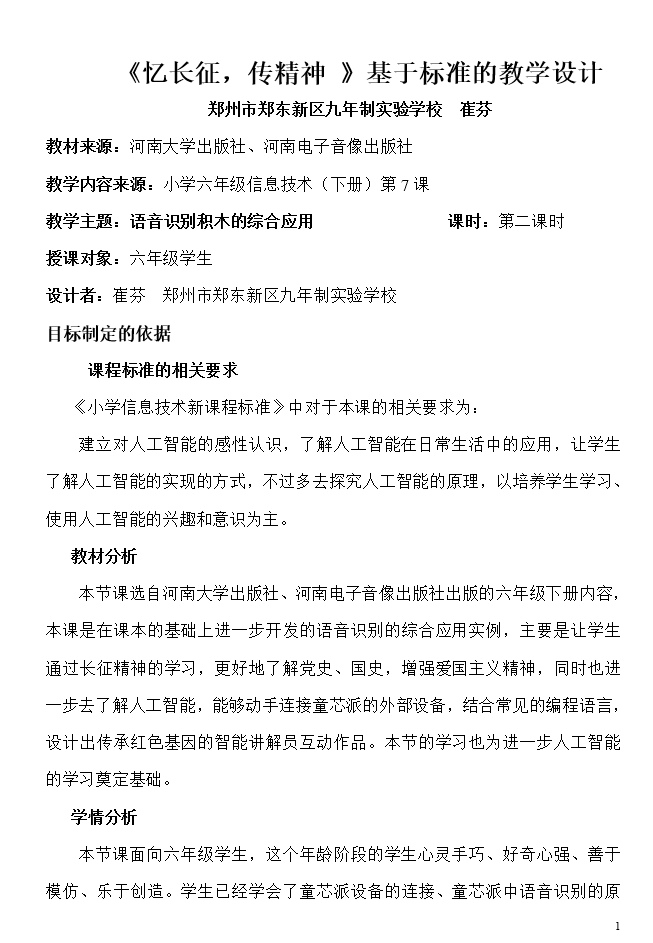 《忆长征，传精神 》基于标准的教学设计

郑州市郑东新区九年制实验学校　崔芬

教材来源：河南大学出版社、河南电子音像出版社

教学内容来源：小学六年级信息技术（下册）第 7 课

教学主题：语音识别积木的综合应用　　　　　　课时：第二课时

授课对象：六年级学生

设计者：崔芬　郑州市郑东新区九年制实验学校

目标制定的依据

课程标准的相关要求

《小学信息技术新课程标准》中对于本课的相关要求为：

建立对人工智能的感性认识，了解人工智能在日常生活中的应用，让学生了解人工智能的实现的方式，不过多去探究人工智能的原理，以培养学生学习、使用人工智能的兴趣和意识为主。

教材分析

本节课选自河南大学出版社、河南电子音像出版社出版的六年级下册内容，本课是在课本的基础上进一步开发的语音识别的综合应用实例，主要是让学生通过长征精神的学习，更好地了解党史、国史，增强爱国主义精神，同时也进一步去了解人工智能，能够动手连接童芯派的外部设备，结合常见的编程语言，设计出传承红色基因的智能讲解员互动作品。本节的学习也为进一步人工智能的学习奠定基础。

学情分析

本节课面向六年级学生，这个年龄阶段的学生心灵手巧、好奇心强、善于模仿、乐于创造。学生已经学会了童芯派设备的连接、童芯派中语音识别的原

1